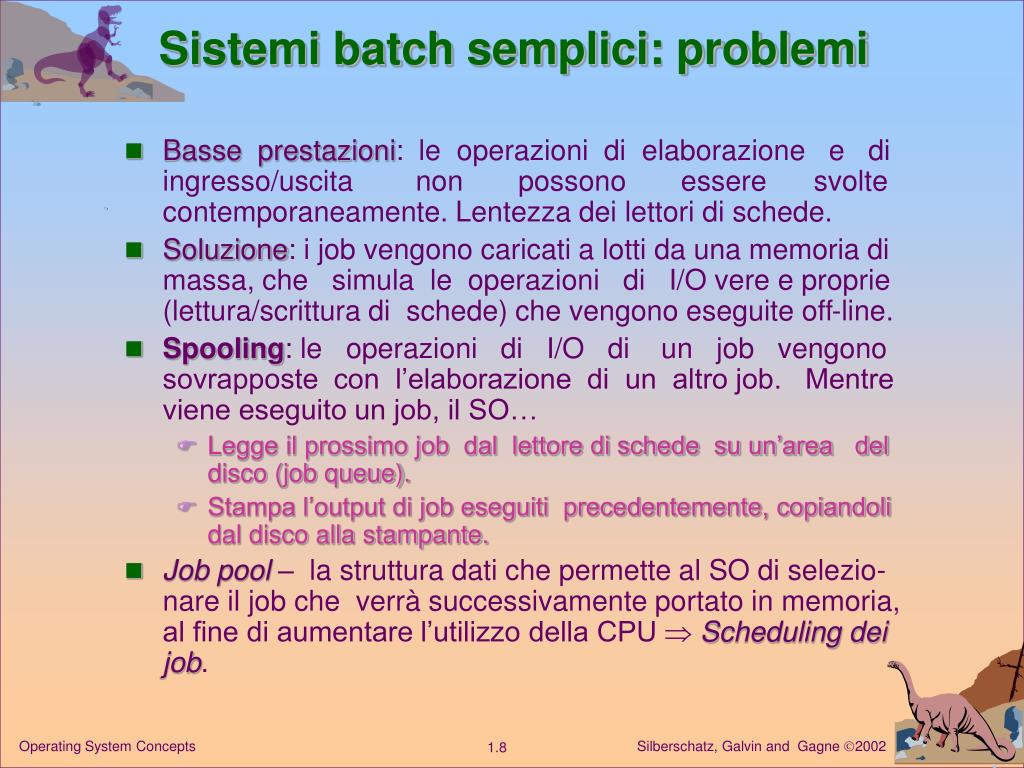 Sistemi batch semplici: problemi

Basse prestazioni: le operazioni di elaborazione e di ingresso/uscita non possono essere svolte contemporaneamente. Lentezza dei lettori di schede.

Soluzione: i job vengono caricati a lotti da una memoria di massa, che simula le operazioni di I/O vere e proprie (lettura/scrittura di schede) che vengono eseguite off-line.

Spooling: le operazioni di I/O di un job vengono sovrapposte con l'elaborazione di un altro job. Mentre viene eseguito un job, il SO…

Legge il prossimo job dal lettore di schede su un'area del disco (job queue).

Stampa l'output di job eseguiti precedentemente, copiandoli dal disco alla stampante.

Job pool – la struttura dati che permette al SO di selezionare il job che verrà successivamente portato in memoria, al fine di aumentare l'utilizzo della CPU $\Rightarrow$ Scheduling dei job.

Operating System Concepts 1.8 Silberschatz, Galvin and Gagne ©2002